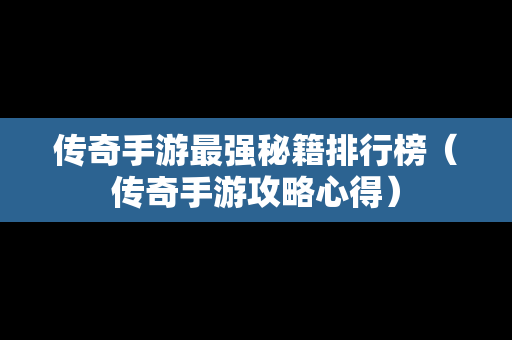 传奇手游最强秘籍排行榜（传奇手游攻略心得）